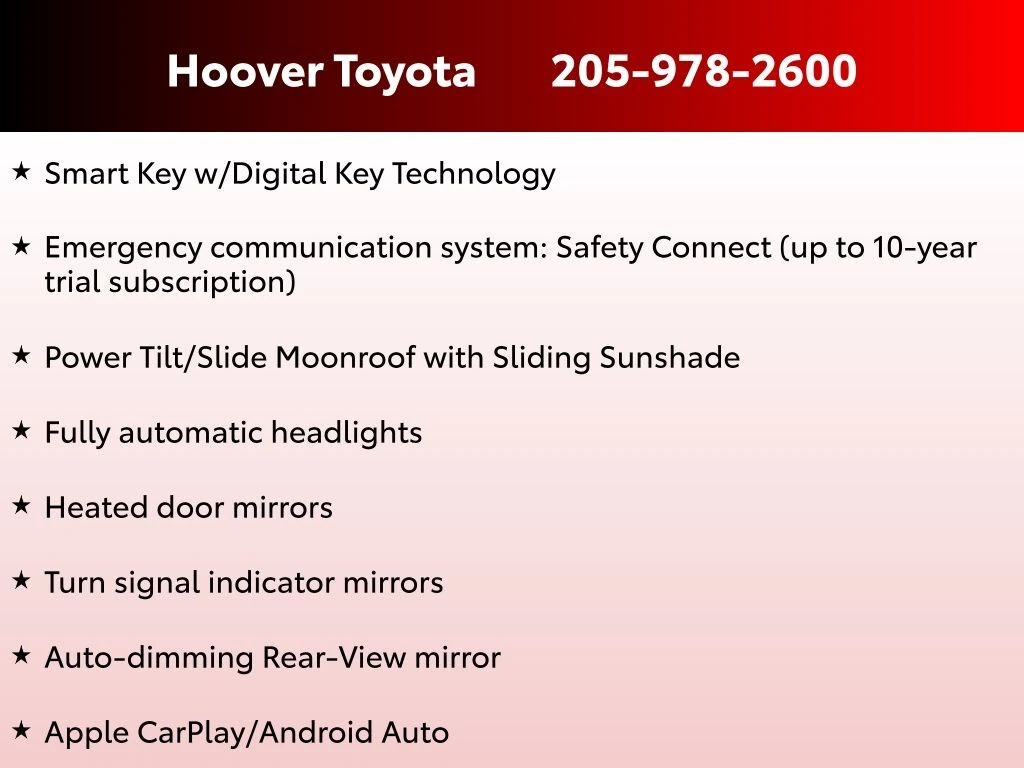 Hoover Toyota 205-978-2600

★ Smart Key w/Digital Key Technology

★ Emergency communication system: Safety Connect (up to 10-year trial subscription)

★ Power Tilt/Slide Moonroof with Sliding Sunshade

★ Fully automatic headlights

★ Heated door mirrors

★ Turn signal indicator mirrors

★ Auto-dimming Rear-View mirror

★ Apple CarPlay/Android Auto